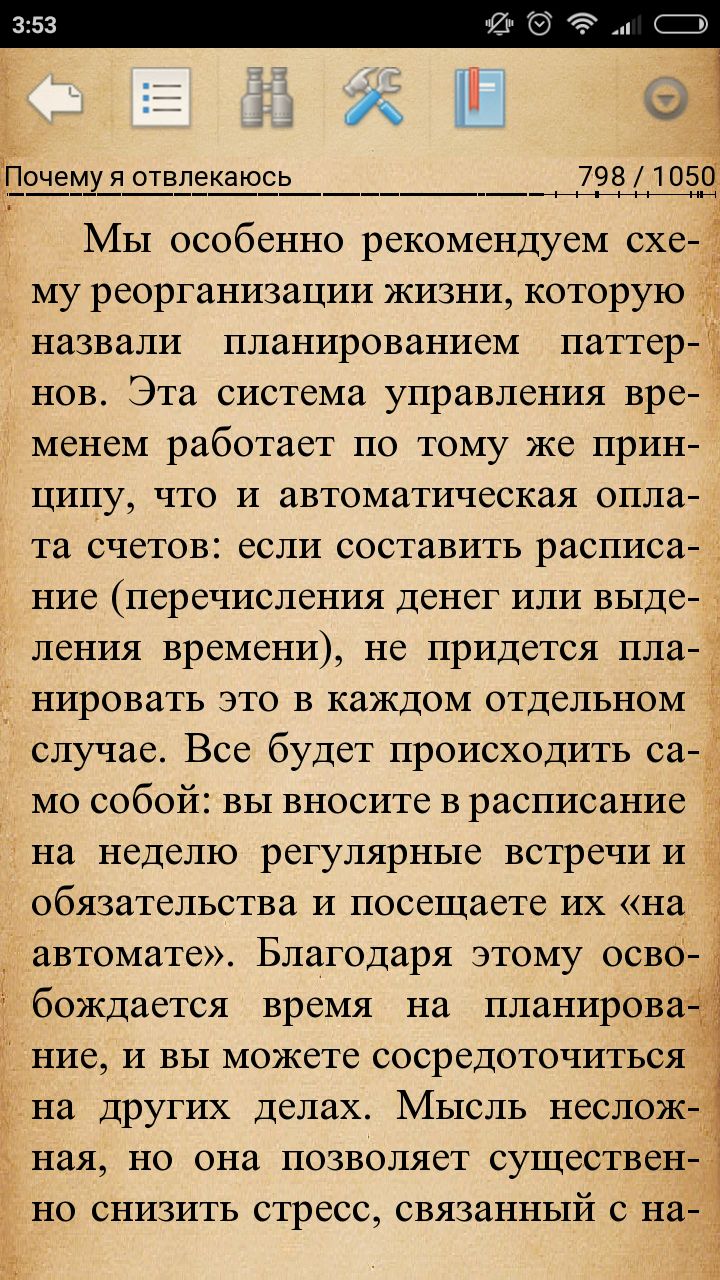 3:53

Почему я отвлекаюсь 798 / 1050

Мы особенно рекомендуем схему реорганизации жизни, которую назвали планированием паттернов. Эта система управления временем работает по тому же принципу, что и автоматическая оплата счетов: если составить расписание (перечисления денег или выделения времени), не придется планировать это в каждом отдельном случае. Все будет происходить само собой: вы вносите в расписание на неделю регулярные встречи и обязательства и посещаете их «на автомате». Благодаря этому освобождается время на планирование, и вы можете сосредоточиться на других делах. Мысль несложная, но она позволяет существенно снизить стресс, связанный с на-